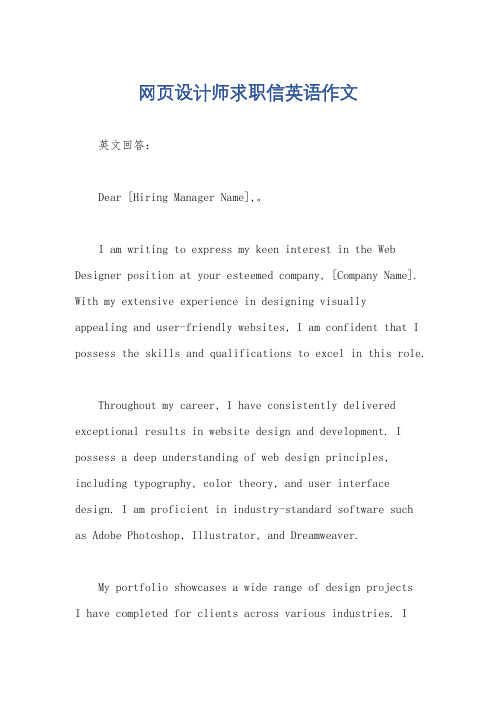 网页设计师求职信英语作文

英文回答：

Dear [Hiring Manager Name],。

I am writing to express my keen interest in the Web Designer position at your esteemed company, [Company Name]. With my extensive experience in designing visually appealing and user-friendly websites, I am confident that I possess the skills and qualifications to excel in this role.

Throughout my career, I have consistently delivered exceptional results in website design and development. I possess a deep understanding of web design principles, including typography, color theory, and user interface design. I am proficient in industry-standard software such as Adobe Photoshop, Illustrator, and Dreamweaver.

My portfolio showcases a wide range of design projects I have completed for clients across various industries. I